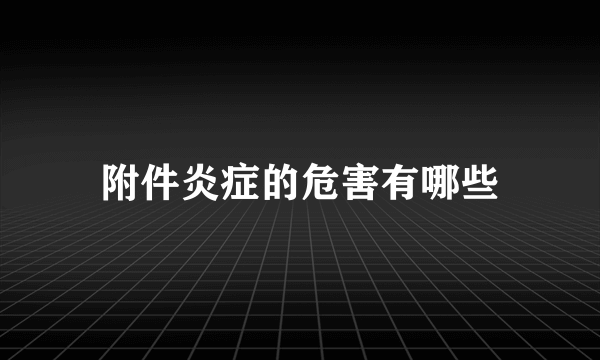 附件炎症的危害有哪些